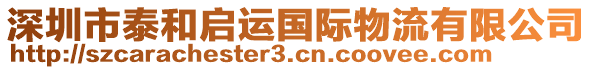 深圳市泰和启运国际物流有限公司
http://szcarachester3.cn.coovee.com